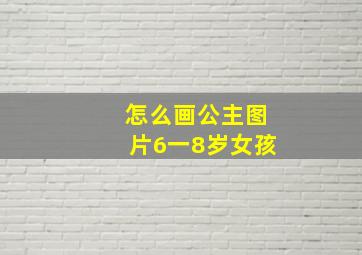 怎么画公主图片6一8岁女孩